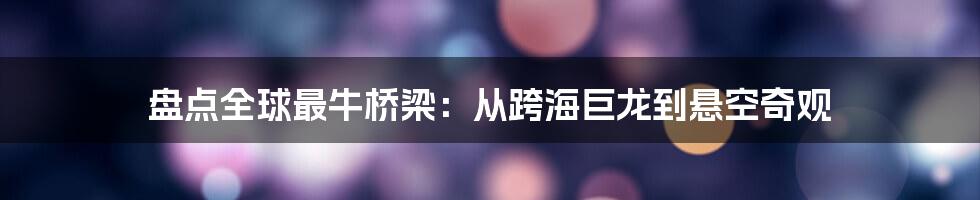 盘点全球最牛桥梁：从跨海巨龙到悬空奇观